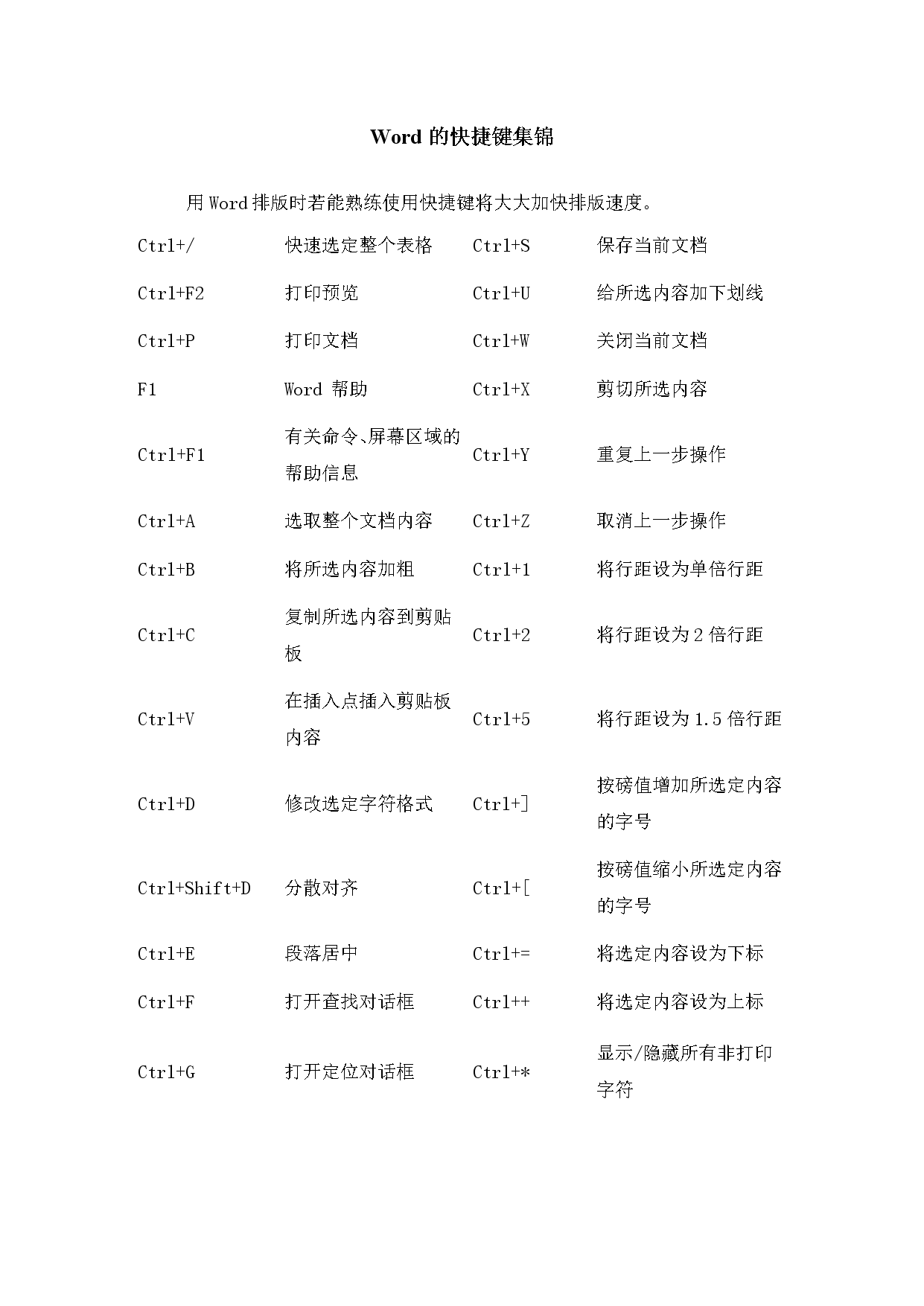 Word 的快捷键集锦

用 Word 排版时若能熟练使用快捷键将大大加快排版速度。

| Ctrl+/ | 快速选定整个表格 | Ctrl+S | 保存当前文档 |
|---|---|---|---|
| Ctrl+F2 | 打印预览 | Ctrl+U | 给所选内容加下划线 |
| Ctrl+P | 打印文档 | Ctrl+W | 关闭当前文档 |
| F1 | Word 帮助 | Ctrl+X | 剪切所选内容 |
| Ctrl+F1 | 有关命令、屏幕区域的帮助信息 | Ctrl+Y | 重复上一步操作 |
| Ctrl+A | 选取整个文档内容 | Ctrl+Z | 取消上一步操作 |
| Ctrl+B | 将所选内容加粗 | Ctrl+1 | 将行距设为单倍行距 |
| Ctrl+C | 复制所选内容到剪贴板 | Ctrl+2 | 将行距设为 2 倍行距 |
| Ctrl+V | 在插入点插入剪贴板内容 | Ctrl+5 | 将行距设为 1.5 倍行距 |
| Ctrl+D | 修改选定字符格式 | Ctrl+] | 按磅值增加所选定内容的字号 |
| Ctrl+Shift+D | 分散对齐 | Ctrl+[ | 按磅值缩小所选定内容的字号 |
| Ctrl+E | 段落居中 | Ctrl+= | 将选定内容设为下标 |
| Ctrl+F | 打开查找对话框 | Ctrl++ | 将选定内容设为上标 |
| Ctrl+G | 打开定位对话框 | Ctrl+* | 显示/隐藏所有非打印字符 |